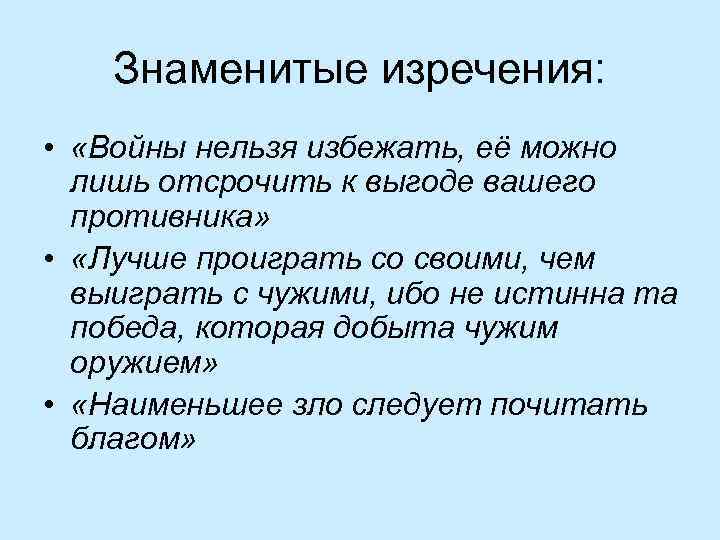 Знаменитые изречения:

• «Войны нельзя избежать, её можно лишь отсрочить к выгоде вашего противника»
• «Лучше проиграть со своими, чем выиграть с чужими, ибо не истинна та победа, которая добыта чужим оружием»
• «Наименьшее зло следует почитать благом»